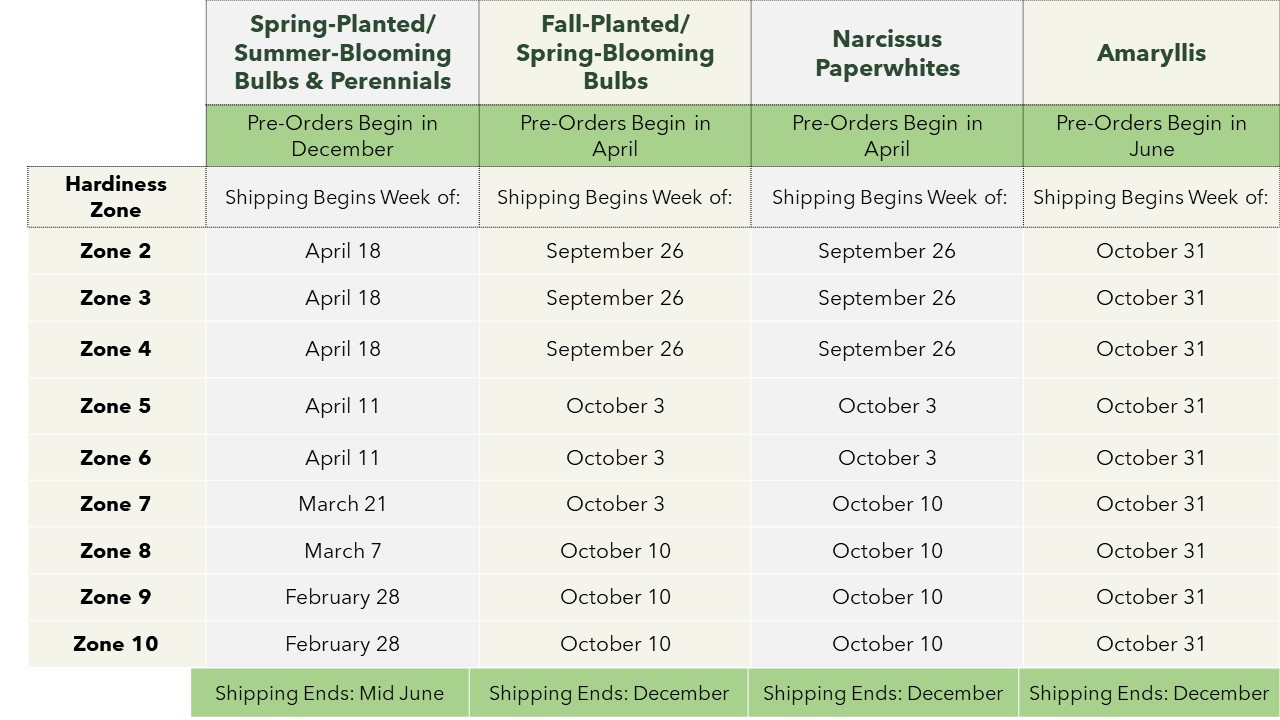 |  | Spring-Planted/ Summer-Blooming Bulbs & Perennials | Fall-Planted/ Spring-Blooming Bulbs | Narcissus Paperwhites | Amaryllis |
|---|---|---|---|---|
|  | Pre-Orders Begin in December | Pre-Orders Begin in April | Pre-Orders Begin in April | Pre-Orders Begin in June |
| Hardiness Zone | Shipping Begins Week of: | Shipping Begins Week of: | Shipping Begins Week of: | Shipping Begins Week of: |
| Zone 2 | April 18 | September 26 | September 26 | October 31 |
| Zone 3 | April 18 | September 26 | September 26 | October 31 |
| Zone 4 | April 18 | September 26 | September 26 | October 31 |
| Zone 5 | April 11 | October 3 | October 3 | October 31 |
| Zone 6 | April 11 | October 3 | October 3 | October 31 |
| Zone 7 | March 21 | October 3 | October 10 | October 31 |
| Zone 8 | March 7 | October 10 | October 10 | October 31 |
| Zone 9 | February 28 | October 10 | October 10 | October 31 |
| Zone 10 | February 28 | October 10 | October 10 | October 31 |
|  | Shipping Ends: Mid June | Shipping Ends: December | Shipping Ends: December | Shipping Ends: December |